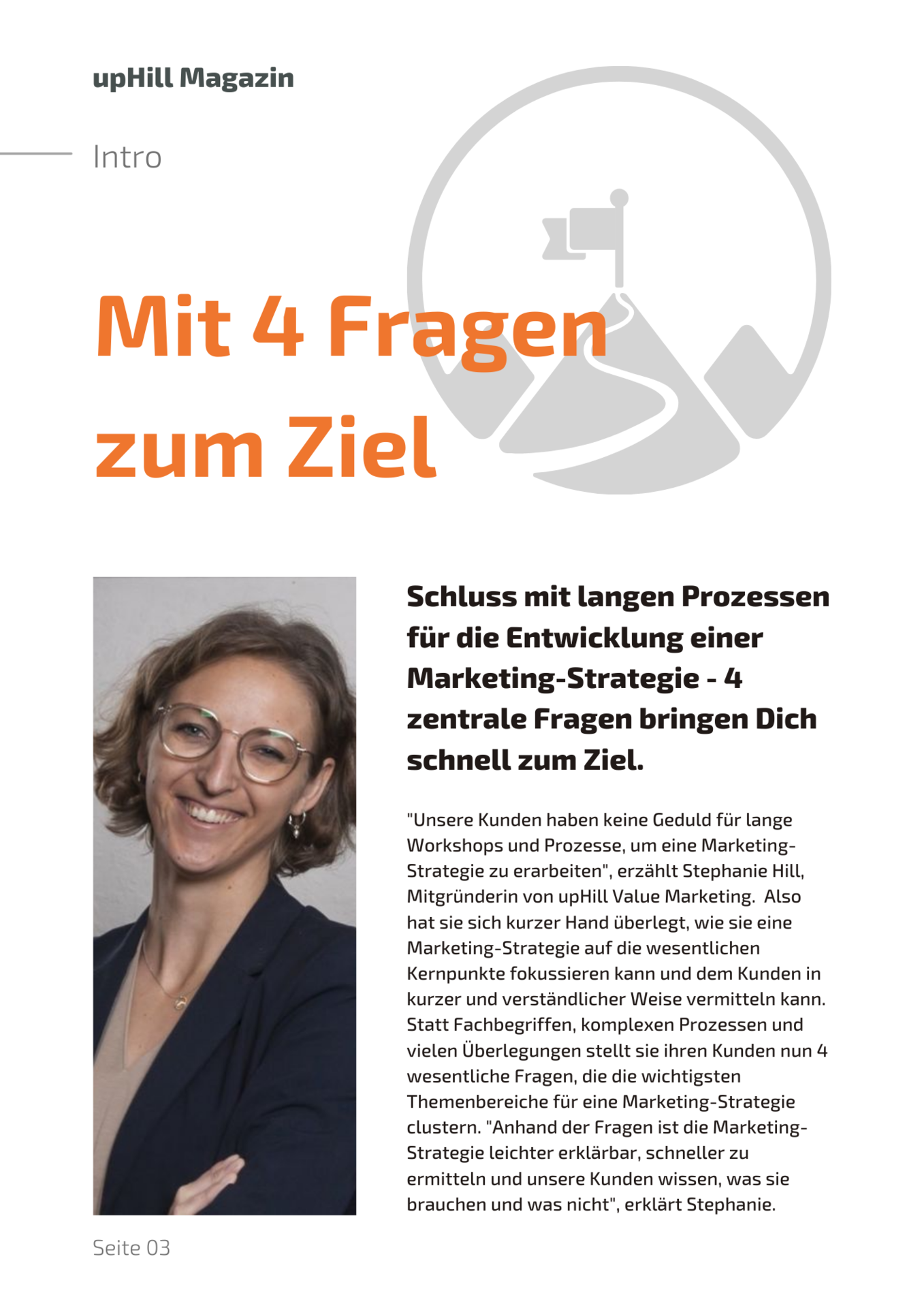 upHill Magazin

Intro

Mit 4 Fragen zum Ziel

Schluss mit langen Prozessen für die Entwicklung einer Marketing-Strategie - 4 zentrale Fragen bringen Dich schnell zum Ziel.

"Unsere Kunden haben keine Geduld für lange Workshops und Prozesse, um eine Marketing-Strategie zu erarbeiten", erzählt Stephanie Hill, Mitgründerin von upHill Value Marketing.  Also hat sie sich kurzer Hand überlegt, wie sie eine Marketing-Strategie auf die wesentlichen Kernpunkte fokussieren kann und dem Kunden in kurzer und verständlicher Weise vermitteln kann. Statt Fachbegriffen, komplexen Prozessen und vielen Überlegungen stellt sie ihren Kunden nun 4 wesentliche Fragen, die die wichtigsten Themenbereiche für eine Marketing-Strategie clustern. "Anhand der Fragen ist die Marketing-Strategie leichter erklärbar, schneller zu ermitteln und unsere Kunden wissen, was sie brauchen und was nicht", erklärt Stephanie.

Seite 03